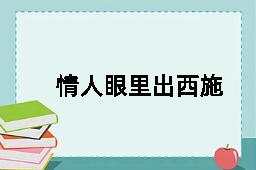 情人眼里出西施